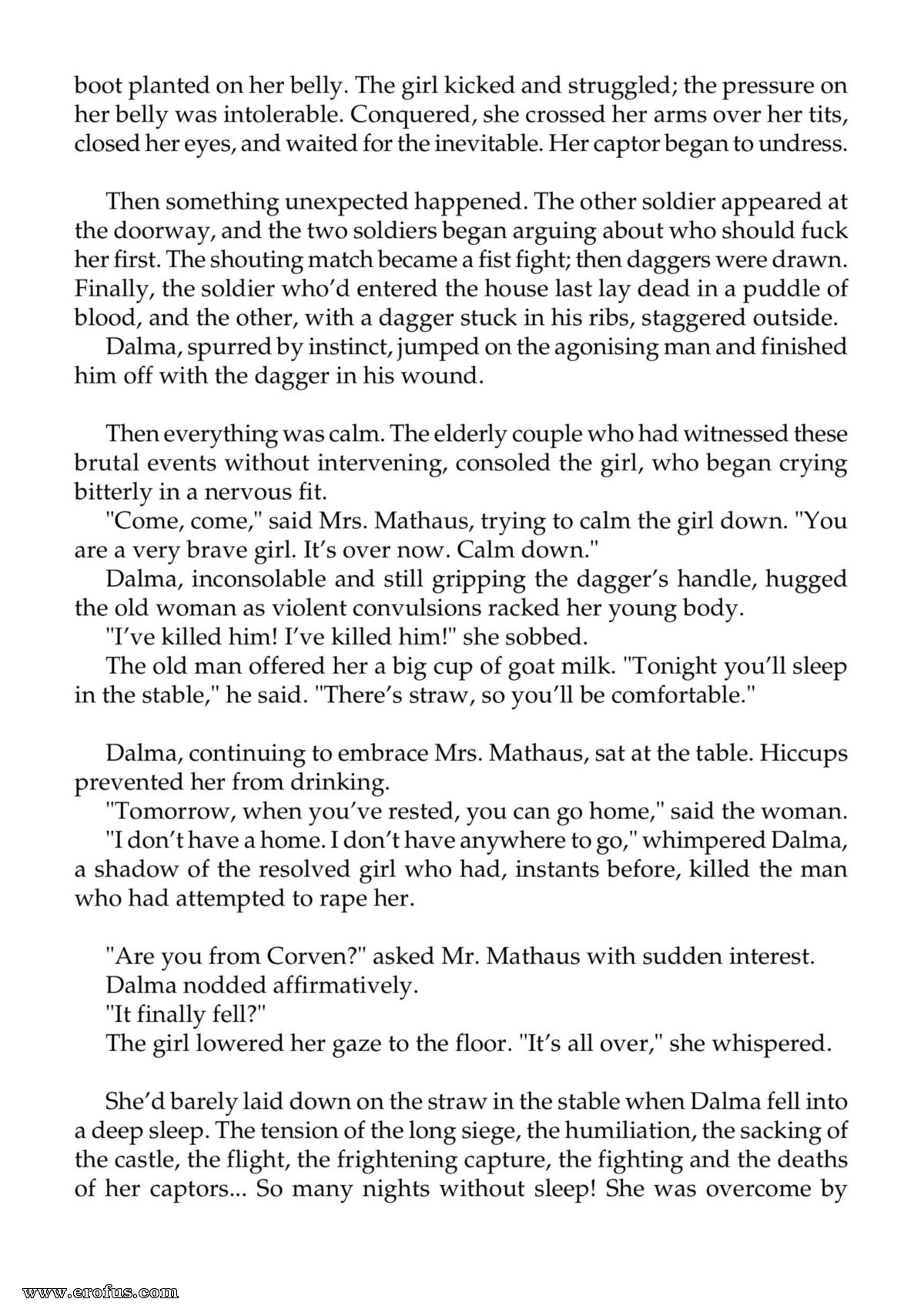 boot planted on her belly. The girl kicked and struggled; the pressure on her belly was intolerable. Conquered, she crossed her arms over her tits, closed her eyes, and waited for the inevitable. Her captor began to undress.

Then something unexpected happened. The other soldier appeared at the doorway, and the two soldiers began arguing about who should fuck her first. The shouting match became a fist fight; then daggers were drawn. Finally, the soldier who'd entered the house last lay dead in a puddle of blood, and the other, with a dagger stuck in his ribs, staggered outside.

Dalma, spurred by instinct, jumped on the agonising man and finished him off with the dagger in his wound.

Then everything was calm. The elderly couple who had witnessed these brutal events without intervening, consoled the girl, who began crying bitterly in a nervous fit.

"Come, come," said Mrs. Mathaus, trying to calm the girl down. "You are a very brave girl. It's over now. Calm down."

Dalma, inconsolable and still gripping the dagger's handle, hugged the old woman as violent convulsions racked her young body.

"I've killed him! I've killed him!" she sobbed.

The old man offered her a big cup of goat milk. "Tonight you'll sleep in the stable," he said. "There's straw, so you'll be comfortable."

Dalma, continuing to embrace Mrs. Mathaus, sat at the table. Hiccups prevented her from drinking.

"Tomorrow, when you've rested, you can go home," said the woman.

"I don't have a home. I don't have anywhere to go," whimpered Dalma, a shadow of the resolved girl who had, instants before, killed the man who had attempted to rape her.

"Are you from Corven?" asked Mr. Mathaus with sudden interest.

Dalma nodded affirmatively.

"It finally fell?"

The girl lowered her gaze to the floor. "It's all over," she whispered.

She'd barely laid down on the straw in the stable when Dalma fell into a deep sleep. The tension of the long siege, the humiliation, the sacking of the castle, the flight, the frightening capture, the fighting and the deaths of her captors... So many nights without sleep! She was overcome by

www.erofus.com